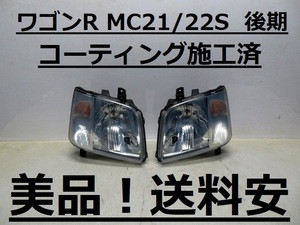 ワゴンR MC21/22S 後期
コーティング施工済

美品！送料安